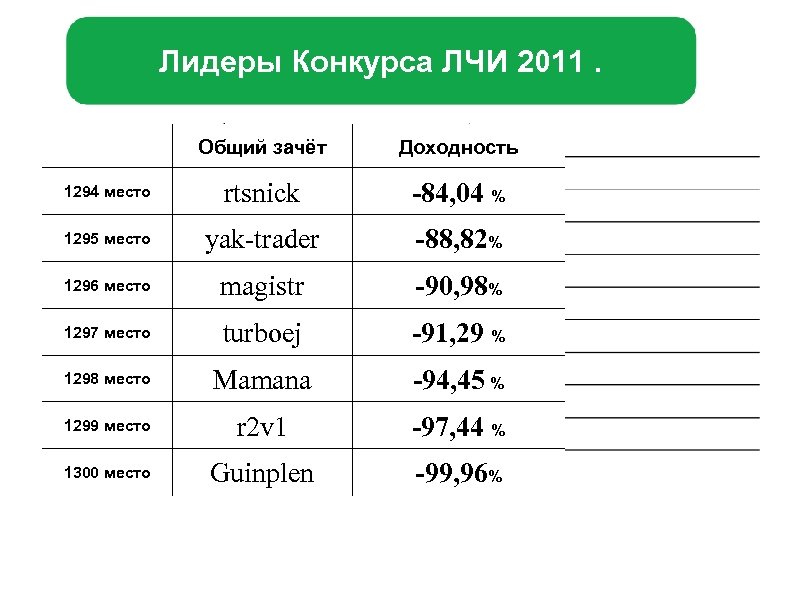 Лидеры Конкурса ЛЧИ 2011 .

| | Общий зачёт | Доходность |
|---|---|---|
| 1294 место | rtsnick | -84,04 % |
| 1295 место | yak-trader | -88,82% |
| 1296 место | magistr | -90,98% |
| 1297 место | turboej | -91,29 % |
| 1298 место | Mamana | -94,45 % |
| 1299 место | r2v1 | -97,44 % |
| 1300 место | Guinplen | -99,96% |